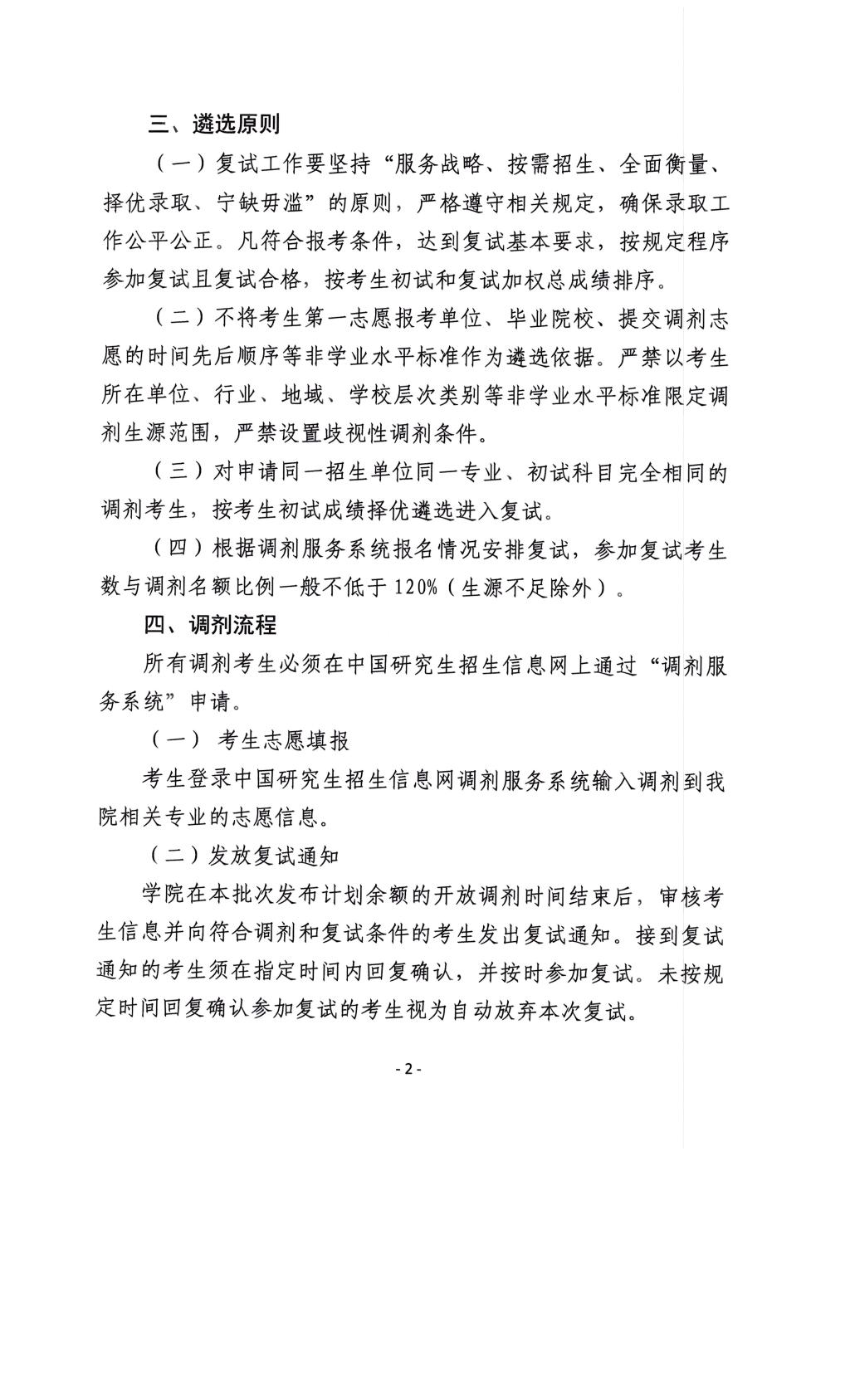 三、遴选原则

（一）复试工作要坚持“服务战略、按需招生、全面衡量、择优录取、宁缺毋滥”的原则，严格遵守相关规定，确保录取工作公平公正。凡符合报考条件，达到复试基本要求，按规定程序参加复试且复试合格，按考生初试和复试加权总成绩排序。

（二）不将考生第一志愿报考单位、毕业院校、提交调剂志愿的时间先后顺序等非学业水平标准作为遴选依据。严禁以考生所在单位、行业、地域、学校层次类别等非学业水平标准限定调剂生源范围，严禁设置歧视性调剂条件。

（三）对申请同一招生单位同一专业、初试科目完全相同的调剂考生，按考生初试成绩择优遴选进入复试。

（四）根据调剂服务系统报名情况安排复试，参加复试考生数与调剂名额比例一般不低于 120%（生源不足除外）。

四、调剂流程

所有调剂考生必须在中国研究生招生信息网上通过“调剂服务系统”申请。

（一） 考生志愿填报

考生登录中国研究生招生信息网调剂服务系统输入调剂到我院相关专业的志愿信息。

（二）发放复试通知

学院在本批次发布计划余额的开放调剂时间结束后，审核考生信息并向符合调剂和复试条件的考生发出复试通知。接到复试通知的考生须在指定时间内回复确认，并按时参加复试。未按规定时间回复确认参加复试的考生视为自动放弃本次复试。

- 2 -